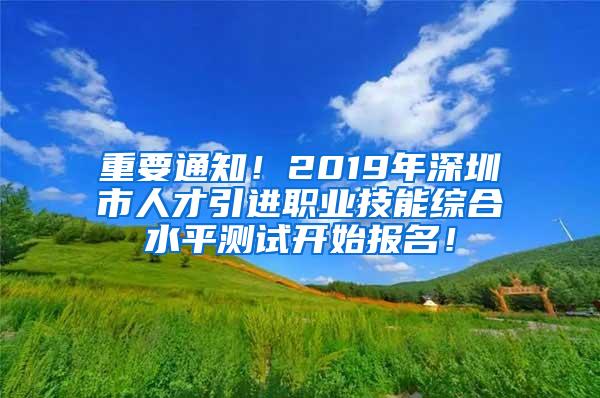 重要通知！2019年深圳市人才引进职业技能综合水平测试开始报名！